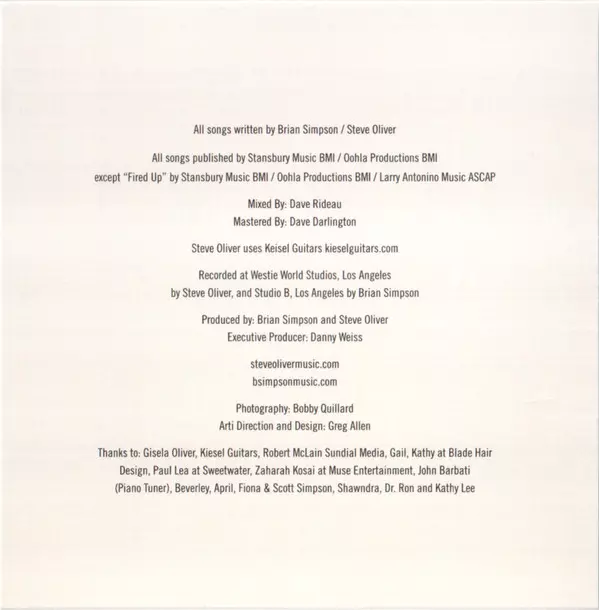 All songs written by Brian Simpson / Steve Oliver

All songs published by Stansbury Music BMI / Oohla Productions BMI
except "Fired Up" by Stansbury Music BMI / Oohla Productions BMI / Larry Antonino Music ASCAP

Mixed By: Dave Rideau
Mastered By: Dave Darlington

Steve Oliver uses Keisel Guitars kieselguitars.com

Recorded at Westie World Studios, Los Angeles
by Steve Oliver, and Studio B, Los Angeles by Brian Simpson

Produced by: Brian Simpson and Steve Oliver
Executive Producer: Danny Weiss

steveolivermusic.com
bsimpsonmusic.com

Photography: Bobby Quillard
Arti Direction and Design: Greg Allen

Thanks to: Gisela Oliver, Kiesel Guitars, Robert McLain Sundial Media, Gail, Kathy at Blade Hair Design, Paul Lea at Sweetwater, Zaharah Kosai at Muse Entertainment, John Barbati (Piano Tuner), Beverley, April, Fiona & Scott Simpson, Shawndra, Dr. Ron and Kathy Lee